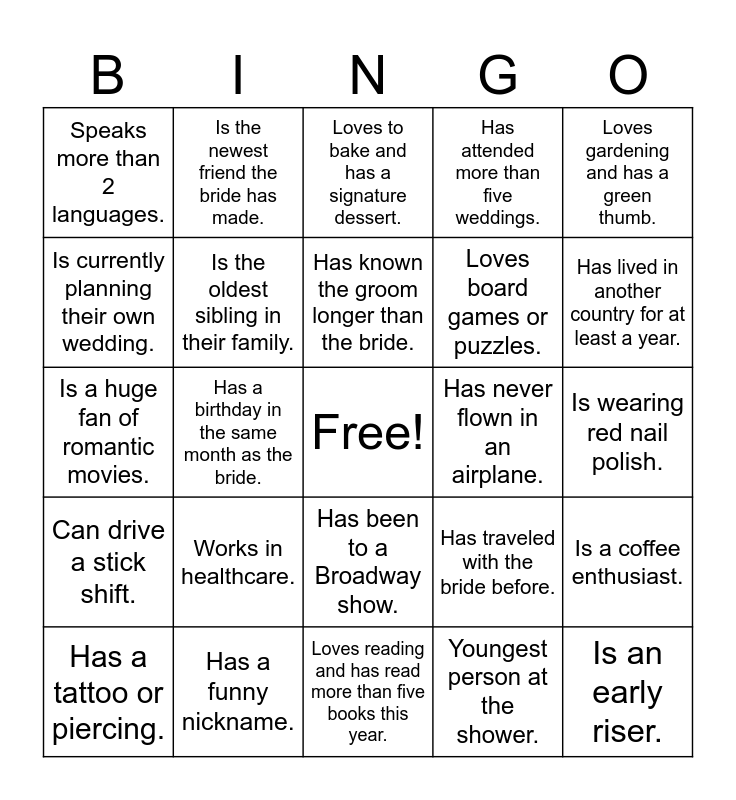 | B | I | N | G | O |
|---|---|---|---|---|
| Speaks more than 2 languages. | Is the newest friend the bride has made. | Loves to bake and has a signature dessert. | Has attended more than five weddings. | Loves gardening and has a green thumb. |
| Is currently planning their own wedding. | Is the oldest sibling in their family. | Has known the groom longer than the bride. | Loves board games or puzzles. | Has lived in another country for at least a year. |
| Is a huge fan of romantic movies. | Has a birthday in the same month as the bride. | Free! | Has never flown in an airplane. | Is wearing red nail polish. |
| Can drive a stick shift. | Works in healthcare. | Has been to a Broadway show. | Has traveled with the bride before. | Is a coffee enthusiast. |
| Has a tattoo or piercing. | Has a funny nickname. | Loves reading and has read more than five books this year. | Youngest person at the shower. | Is an early riser. |